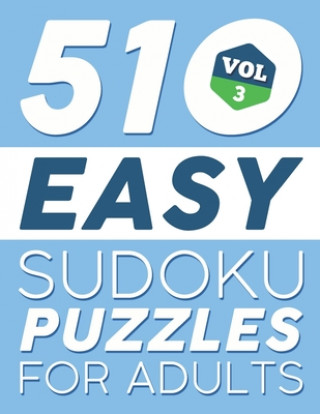 510
VOL
3
EASY
SUDOKU
PUZZLES
FOR ADULTS